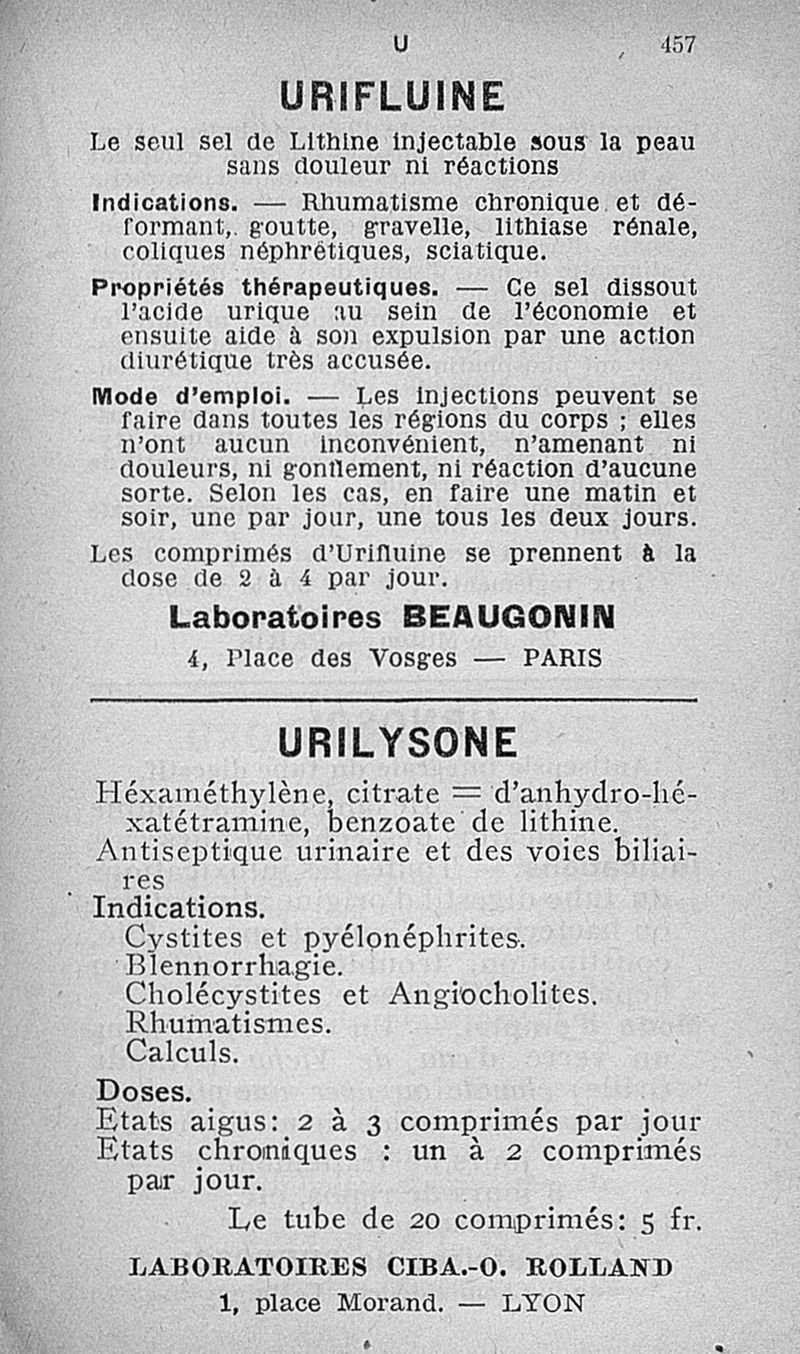 U 457

URIFLUINE

Le seul sel de Lithine injectable sous la peau sans douleur ni réactions

Indications. — Rhumatisme chronique et déformant, goutte, gravelle, lithiase rénale, coliques néphrétiques, sciatique.

Propriétés thérapeutiques. — Ce sel dissout l'acide urique au sein de l'économie et ensuite aide à son expulsion par une action diurétique très accusée.

Mode d'emploi. — Les injections peuvent se faire dans toutes les régions du corps ; elles n'ont aucun inconvénient, n'amenant ni douleurs, ni gonflement, ni réaction d'aucune sorte. Selon les cas, en faire une matin et soir, une par jour, une tous les deux jours.

Les comprimés d'Urifluine se prennent à la dose de 2 à 4 par jour.

Laboratoires BEAUGONIN

4, Place des Vosges — PARIS

URILYSONE

Héxaméthylène, citrate = d'anhydro-héxatétramine, benzoate de lithine.

Antiseptique urinaire et des voies biliaires

Indications.

Cystites et pyélonéphrites.

Blennorrhagie.

Cholécystites et Angiocholites.

Rhumatismes.

Calculs.

Doses.

Etats aigus: 2 à 3 comprimés par jour

Etats chroniques : un à 2 comprimés par jour.

Le tube de 20 comprimés: 5 fr.

LABORATOIRES CIBA.-O. ROLLAND

1, place Morand. — LYON